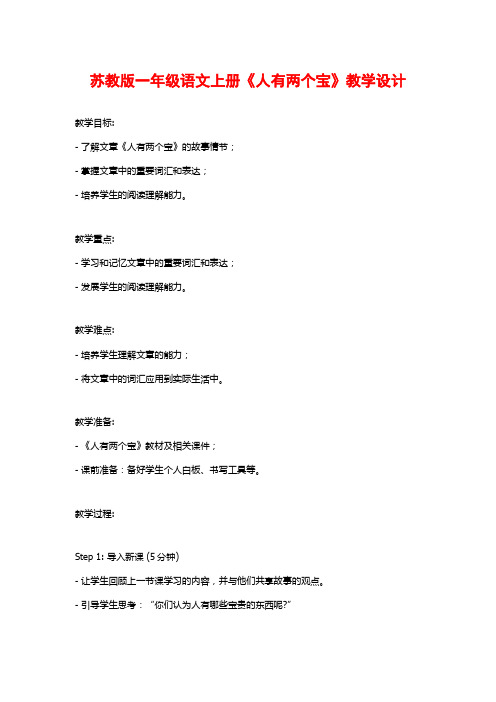 苏教版一年级语文上册《人有两个宝》教学设计

教学目标:

- 了解文章《人有两个宝》的故事情节；

- 掌握文章中的重要词汇和表达；

- 培养学生的阅读理解能力。

教学重点:

- 学习和记忆文章中的重要词汇和表达；

- 发展学生的阅读理解能力。

教学难点:

- 培养学生理解文章的能力；

- 将文章中的词汇应用到实际生活中。

教学准备:

- 《人有两个宝》教材及相关课件；

- 课前准备：备好学生个人白板、书写工具等。

教学过程:

Step 1: 导入新课 (5分钟)

- 让学生回顾上一节课学习的内容，并与他们共享故事的观点。

- 引导学生思考：“你们认为人有哪些宝贵的东西呢?”